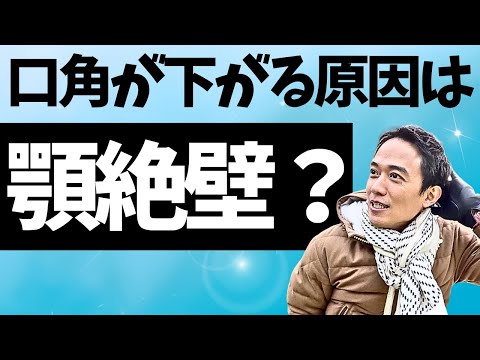 口角が下がる原因は

顎絶壁？